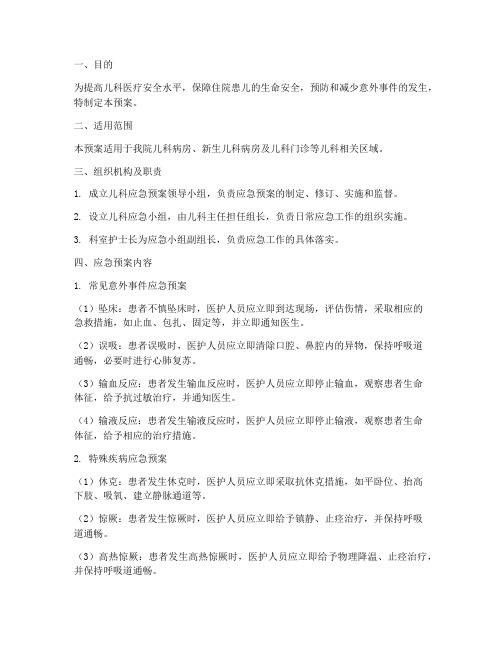 一、目的

为提高儿科医疗安全水平，保障住院患儿的生命安全，预防和减少意外事件的发生，特制定本预案。

二、适用范围

本预案适用于我院儿科病房、新生儿科病房及儿科门诊等儿科相关区域。

三、组织机构及职责

1. 成立儿科应急预案领导小组，负责应急预案的制定、修订、实施和监督。

2. 设立儿科应急小组，由儿科主任担任组长，负责日常应急工作的组织实施。

3. 科室护士长为应急小组副组长，负责应急工作的具体落实。

四、应急预案内容

1. 常见意外事件应急预案

（1）坠床：患者不慎坠床时，医护人员应立即到达现场，评估伤情，采取相应的急救措施，如止血、包扎、固定等，并立即通知医生。

（2）误吸：患者误吸时，医护人员应立即清除口腔、鼻腔内的异物，保持呼吸道通畅，必要时进行心肺复苏。

（3）输血反应：患者发生输血反应时，医护人员应立即停止输血，观察患者生命体征，给予抗过敏治疗，并通知医生。

（4）输液反应：患者发生输液反应时，医护人员应立即停止输液，观察患者生命体征，给予相应的治疗措施。

2. 特殊疾病应急预案

（1）休克：患者发生休克时，医护人员应立即采取抗休克措施，如平卧位、抬高下肢、吸氧、建立静脉通道等。

（2）惊厥：患者发生惊厥时，医护人员应立即给予镇静、止痉治疗，并保持呼吸道通畅。

（3）高热惊厥：患者发生高热惊厥时，医护人员应立即给予物理降温、止痉治疗，并保持呼吸道通畅。